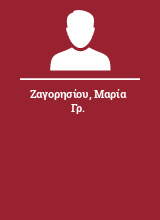 Ζαγορησίου, Μαρία Γρ.